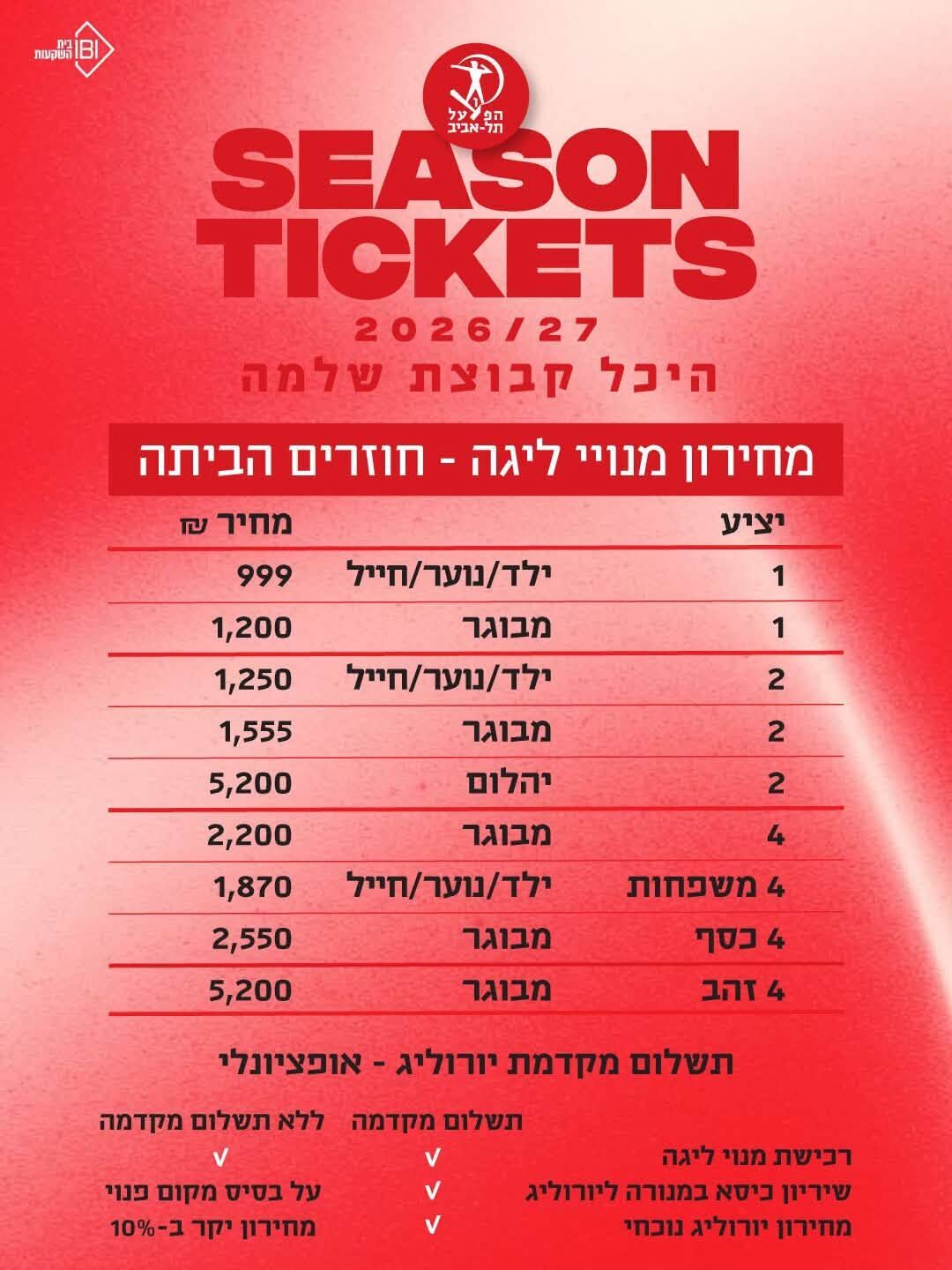 IBI בית השקעות

הפועל תל-אביב

SEASON TICKETS

2026/27

היכל קבוצת שלמה

מחירון מנויי ליגה - חוזרים הביתה

| יציע | | מחיר ₪ |
|---|---|---|
| 1 | ילד/נוער/חייל | 999 |
| 1 | מבוגר | 1,200 |
| 2 | ילד/נוער/חייל | 1,250 |
| 2 | מבוגר | 1,555 |
| 2 | יהלום | 5,200 |
| 4 | מבוגר | 2,200 |
| 4 משפחות | ילד/נוער/חייל | 1,870 |
| 4 כסף | מבוגר | 2,550 |
| 4 זהב | מבוגר | 5,200 |

תשלום מקדמת יורוליג - אופציונלי

| | תשלום מקדמה | ללא תשלום מקדמה |
|---|---|---|
| רכישת מנוי ליגה | ✓ | ✓ |
| שיריון כיסא במנורה ליורוליג | ✓ | על בסיס מקום פנוי |
| מחירון יורוליג נוכחי | ✓ | מחירון יקר ב-10% |